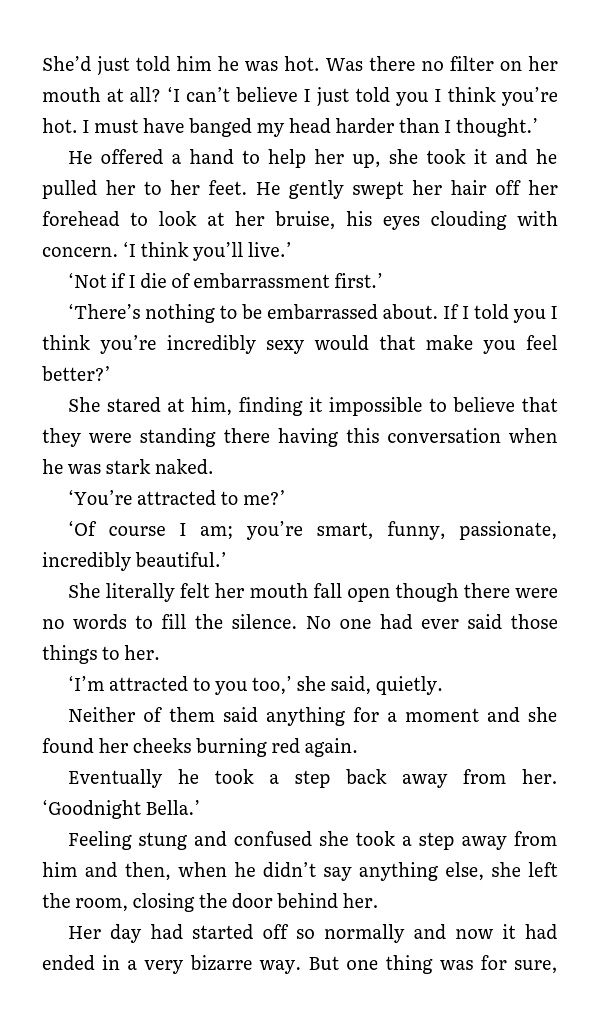 She'd just told him he was hot. Was there no filter on her mouth at all? 'I can't believe I just told you I think you're hot. I must have banged my head harder than I thought.'

He offered a hand to help her up, she took it and he pulled her to her feet. He gently swept her hair off her forehead to look at her bruise, his eyes clouding with concern. 'I think you'll live.'

'Not if I die of embarrassment first.'

'There's nothing to be embarrassed about. If I told you I think you're incredibly sexy would that make you feel better?'

She stared at him, finding it impossible to believe that they were standing there having this conversation when he was stark naked.

'You're attracted to me?'

'Of course I am; you're smart, funny, passionate, incredibly beautiful.'

She literally felt her mouth fall open though there were no words to fill the silence. No one had ever said those things to her.

'I'm attracted to you too,' she said, quietly.

Neither of them said anything for a moment and she found her cheeks burning red again.

Eventually he took a step back away from her. 'Goodnight Bella.'

Feeling stung and confused she took a step away from him and then, when he didn't say anything else, she left the room, closing the door behind her.

Her day had started off so normally and now it had ended in a very bizarre way. But one thing was for sure,